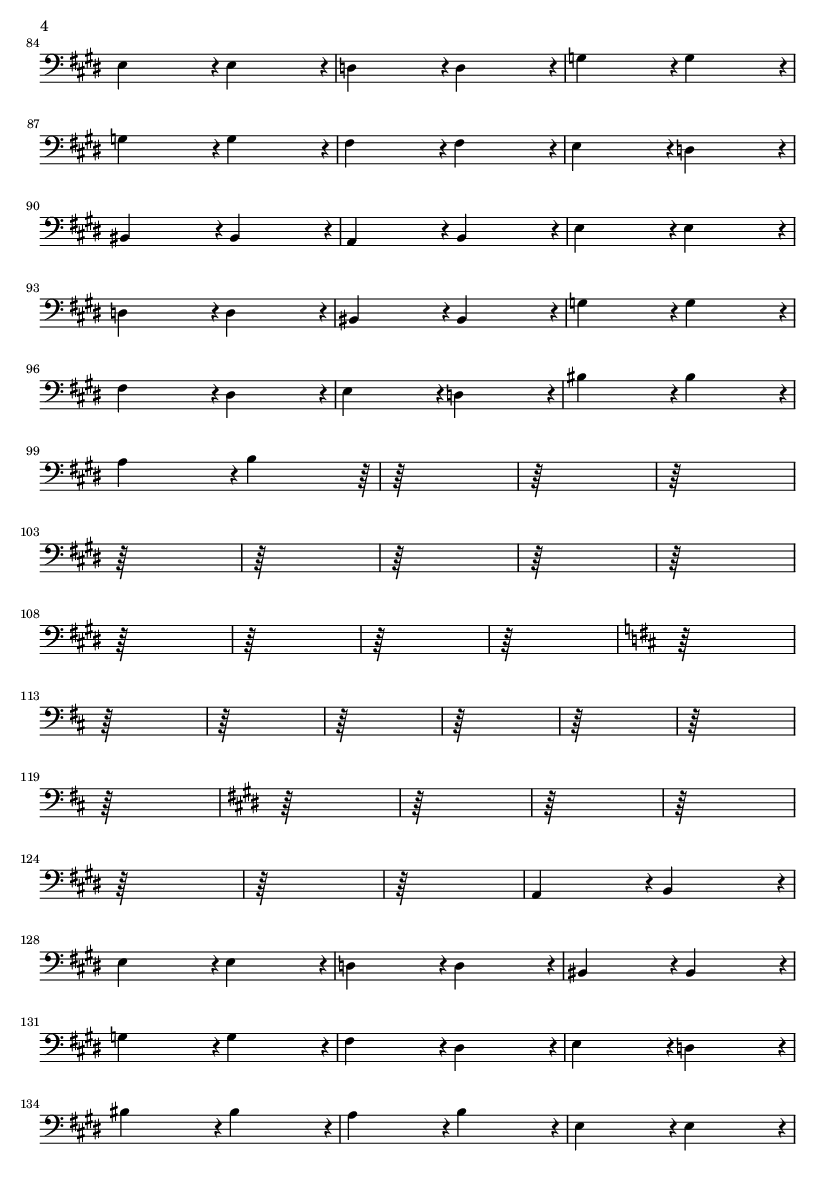 4

84

87

90

93

96

99

103

108

113

119

124

128

131

134